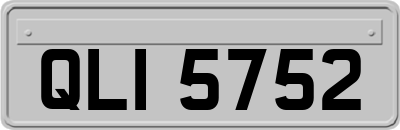 QLI 5752